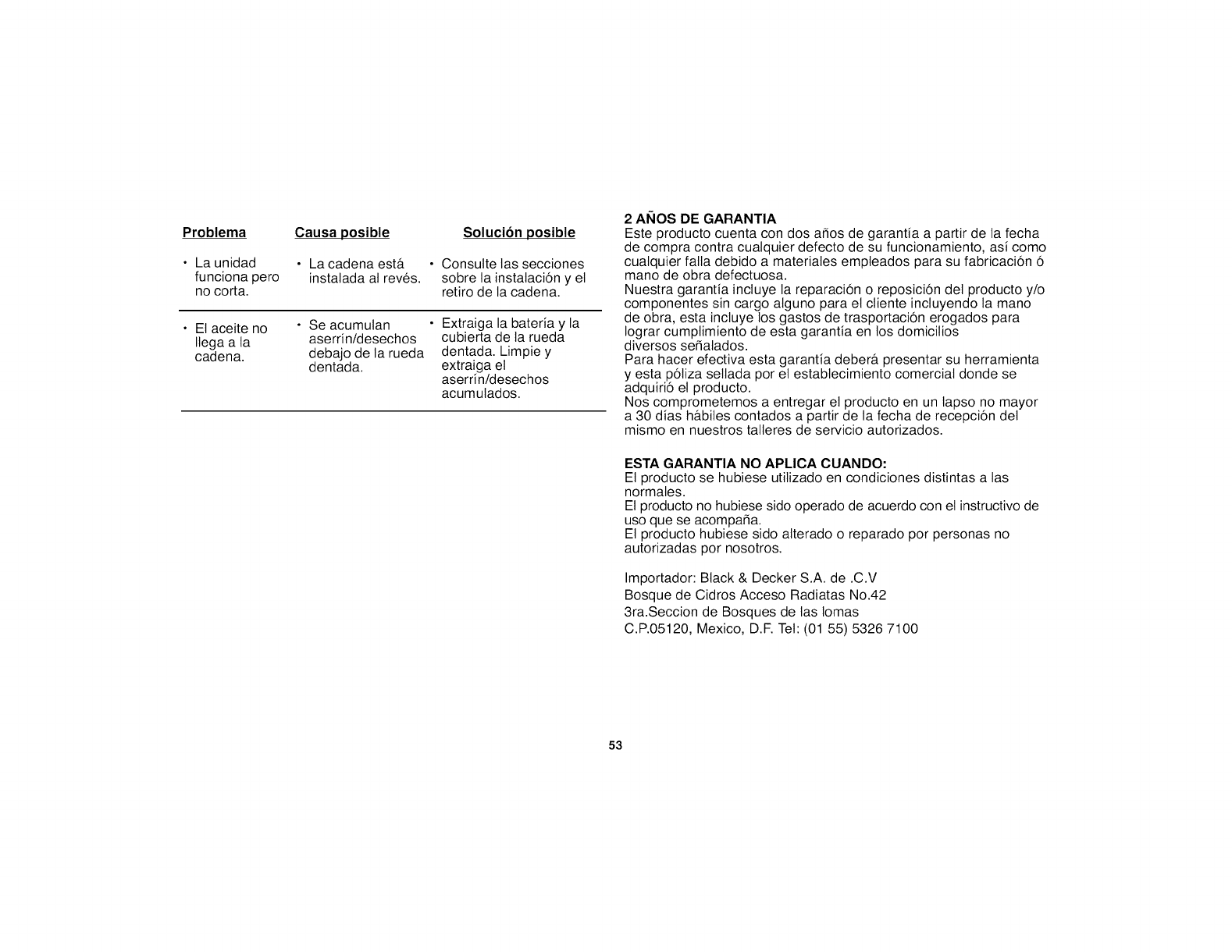 | Problema | Causa posible | Solución posible |
|---|---|---|
| • La unidad funciona pero no corta. | • La cadena está instalada al revés. | • Consulte las secciones sobre la instalación y el retiro de la cadena. |
| • El aceite no llega a la cadena. | • Se acumulan aserrín/desechos debajo de la rueda dentada. | • Extraiga la batería y la cubierta de la rueda dentada. Limpie y extraiga el aserrín/desechos acumulados. |

2 AÑOS DE GARANTIA
Este producto cuenta con dos años de garantía a partir de la fecha de compra contra cualquier defecto de su funcionamiento, así como cualquier falla debido a materiales empleados para su fabricación ó mano de obra defectuosa.
Nuestra garantía incluye la reparación o reposición del producto y/o componentes sin cargo alguno para el cliente incluyendo la mano de obra, esta incluye los gastos de trasportación erogados para lograr cumplimiento de esta garantía en los domicilios diversos señalados.
Para hacer efectiva esta garantía deberá presentar su herramienta y esta póliza sellada por el establecimiento comercial donde se adquirió el producto.
Nos comprometemos a entregar el producto en un lapso no mayor a 30 días hábiles contados a partir de la fecha de recepción del mismo en nuestros talleres de servicio autorizados.

ESTA GARANTIA NO APLICA CUANDO:
El producto se hubiese utilizado en condiciones distintas a las normales.
El producto no hubiese sido operado de acuerdo con el instructivo de uso que se acompaña.
El producto hubiese sido alterado o reparado por personas no autorizadas por nosotros.

Importador: Black & Decker S.A. de .C.V
Bosque de Cidros Acceso Radiatas No.42
3ra.Seccion de Bosques de las lomas
C.P.05120, Mexico, D.F. Tel: (01 55) 5326 7100

53